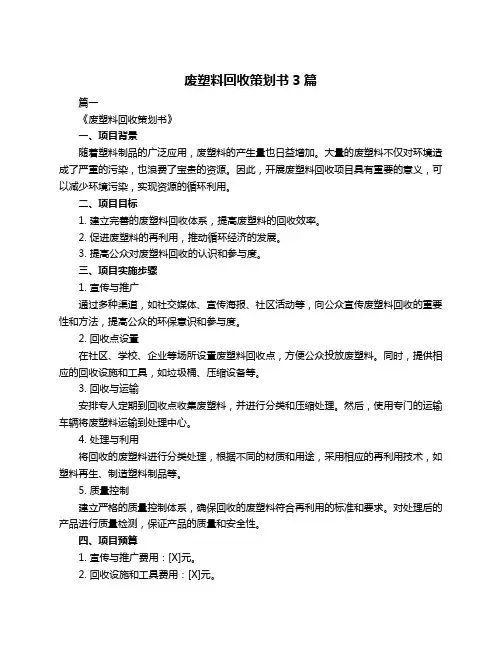 废塑料回收策划书 3 篇

篇一

《废塑料回收策划书》

一、项目背景

随着塑料制品的广泛应用，废塑料的产生量也日益增加。大量的废塑料不仅对环境造成了严重的污染，也浪费了宝贵的资源。因此，开展废塑料回收项目具有重要的意义，可以减少环境污染，实现资源的循环利用。

二、项目目标

1. 建立完善的废塑料回收体系，提高废塑料的回收效率。

2. 促进废塑料的再利用，推动循环经济的发展。

3. 提高公众对废塑料回收的认识和参与度。

三、项目实施步骤

1. 宣传与推广

通过多种渠道，如社交媒体、宣传海报、社区活动等，向公众宣传废塑料回收的重要性和方法，提高公众的环保意识和参与度。

2. 回收点设置

在社区、学校、企业等场所设置废塑料回收点，方便公众投放废塑料。同时，提供相应的回收设施和工具，如垃圾桶、压缩设备等。

3. 回收与运输

安排专人定期到回收点收集废塑料，并进行分类和压缩处理。然后，使用专门的运输车辆将废塑料运输到处理中心。

4. 处理与利用

将回收的废塑料进行分类处理，根据不同的材质和用途，采用相应的再利用技术，如塑料再生、制造塑料制品等。

5. 质量控制

建立严格的质量控制体系，确保回收的废塑料符合再利用的标准和要求。对处理后的产品进行质量检测，保证产品的质量和安全性。

四、项目预算

1. 宣传与推广费用：[X]元。

2. 回收设施和工具费用：[X]元。